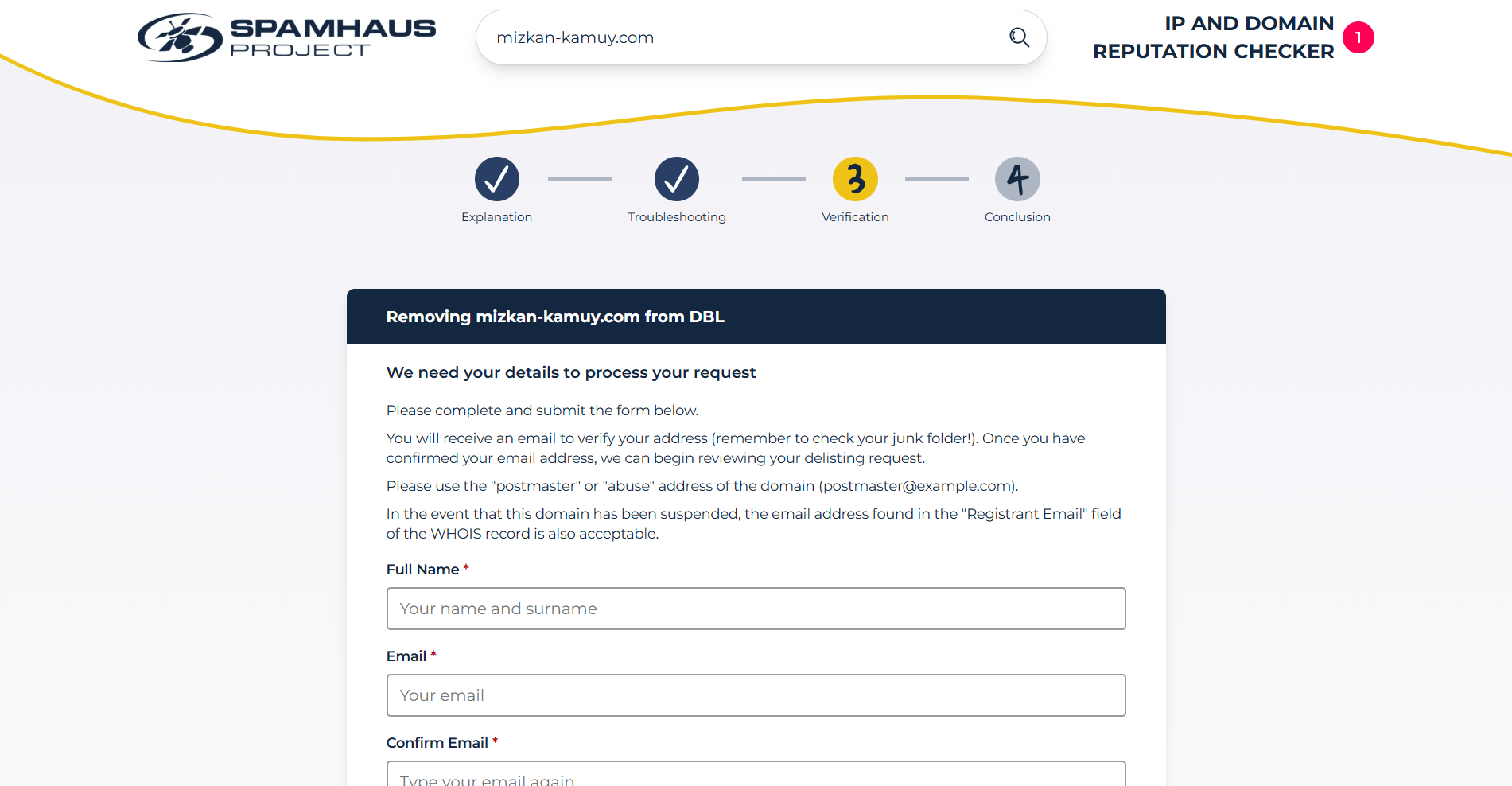 SPAMHAUS PROJECT

mizkan-kamuy.com

IP AND DOMAIN REPUTATION CHECKER 1

Explanation

Troubleshooting

3 Verification

4 Conclusion

Removing mizkan-kamuy.com from DBL

We need your details to process your request

Please complete and submit the form below.

You will receive an email to verify your address (remember to check your junk folder!). Once you have confirmed your email address, we can begin reviewing your delisting request.

Please use the "postmaster" or "abuse" address of the domain (postmaster@example.com).

In the event that this domain has been suspended, the email address found in the "Registrant Email" field of the WHOIS record is also acceptable.

Full Name *

Your name and surname

Email *

Your email

Confirm Email *

Type your email again